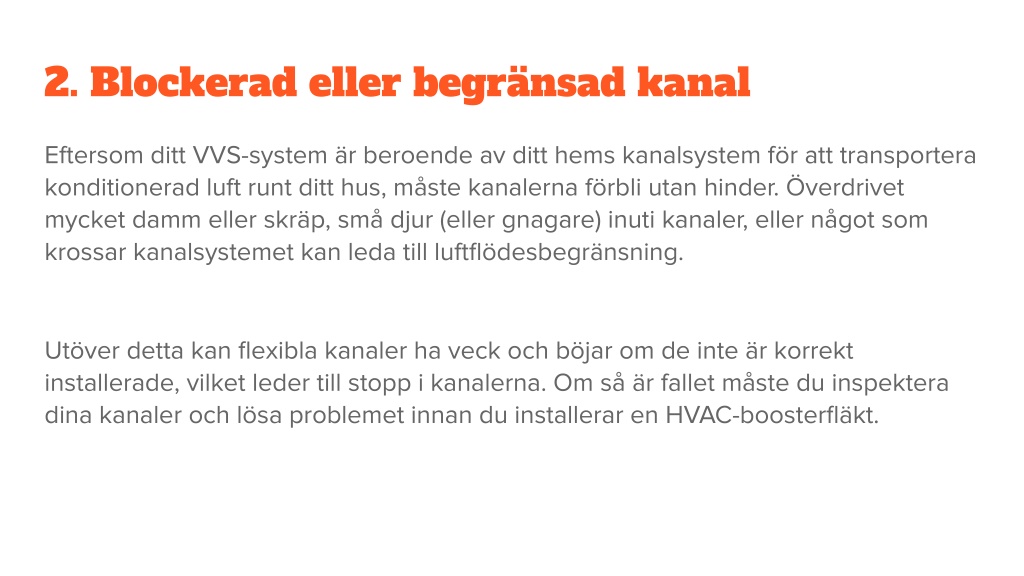 2. Blockerad eller begränsad kanal

Eftersom ditt VVS-system är beroende av ditt hems kanalsystem för att transportera konditionerad luft runt ditt hus, måste kanalerna förbli utan hinder. Överdrivet mycket damm eller skräp, små djur (eller gnagare) inuti kanaler, eller något som krossar kanalsystemet kan leda till luftflödesbegränsning.

Utöver detta kan flexibla kanaler ha veck och böjar om de inte är korrekt installerade, vilket leder till stopp i kanalerna. Om så är fallet måste du inspektera dina kanaler och lösa problemet innan du installerar en HVAC-boosterfläkt.